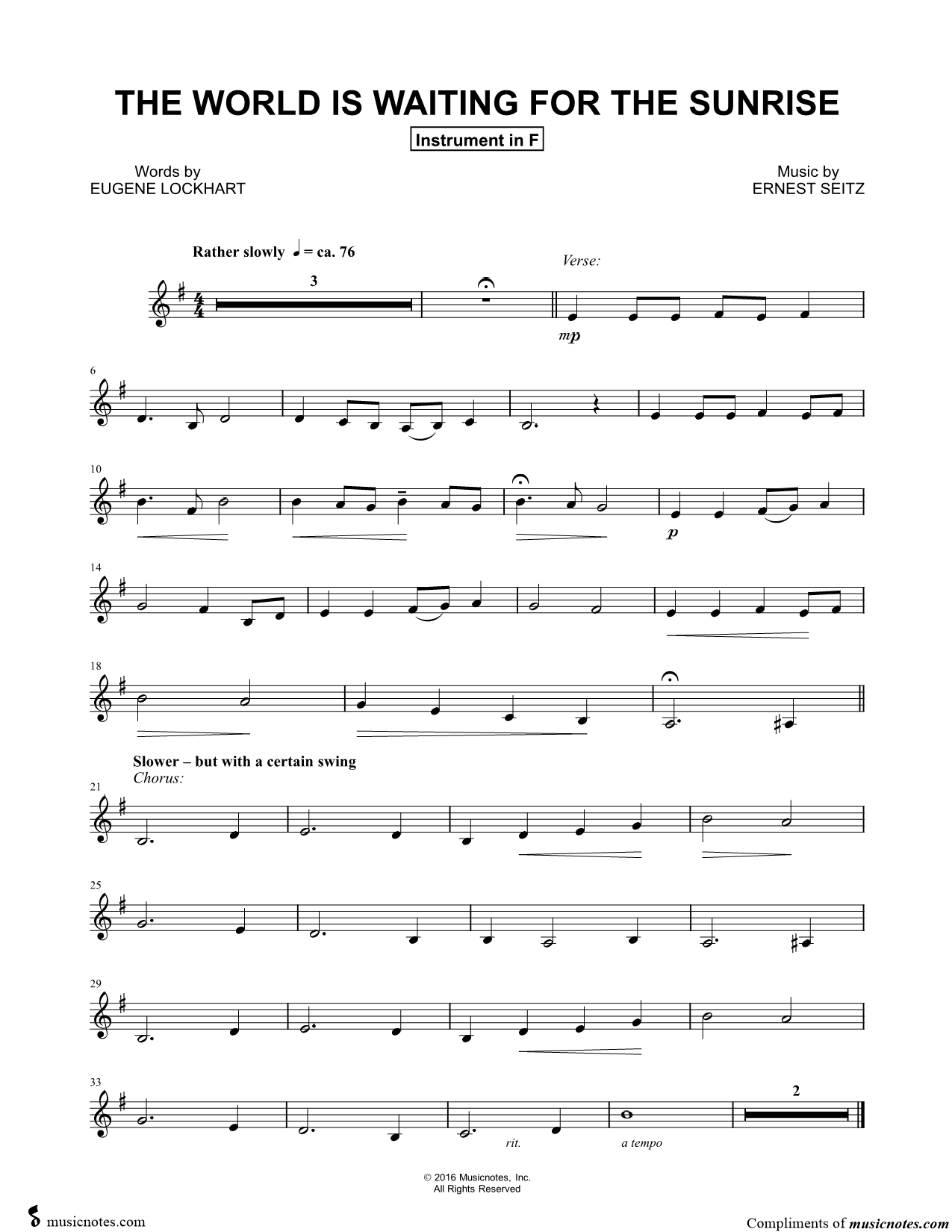 THE WORLD IS WAITING FOR THE SUNRISE

Instrument in F

Words by
EUGENE LOCKHART

Music by
ERNEST SEITZ

Rather slowly ♩ = ca. 76

3

Verse:

mp

6

10

p

14

18

Slower – but with a certain swing
Chorus:

21

25

29

33

rit.

a tempo

2

© 2016 Musicnotes, Inc.
All Rights Reserved

musicnotes.com

Compliments of musicnotes.com